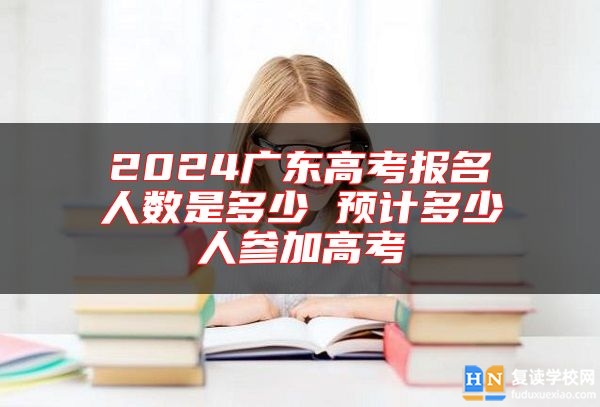 2024广东高考报名人数是多少 预计多少人参加高考

HN 复读学校网
fuduxuexiao.com